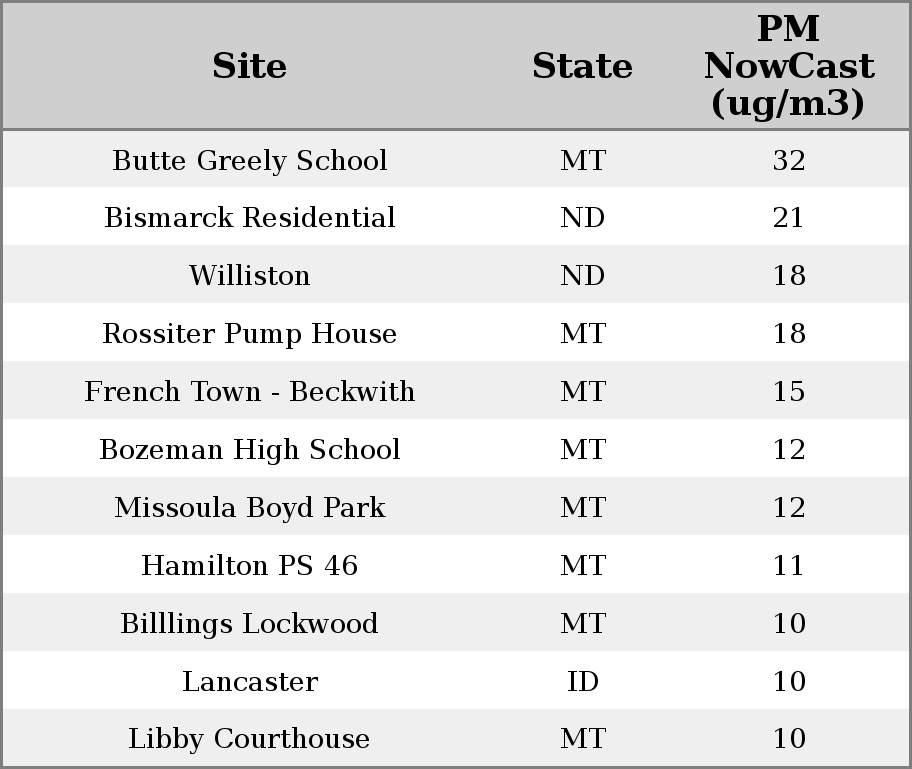 | Site | State | PM NowCast (ug/m3) |
|---|---|---|
| Butte Greely School | MT | 32 |
| Bismarck Residential | ND | 21 |
| Williston | ND | 18 |
| Rossiter Pump House | MT | 18 |
| French Town - Beckwith | MT | 15 |
| Bozeman High School | MT | 12 |
| Missoula Boyd Park | MT | 12 |
| Hamilton PS 46 | MT | 11 |
| Billlings Lockwood | MT | 10 |
| Lancaster | ID | 10 |
| Libby Courthouse | MT | 10 |